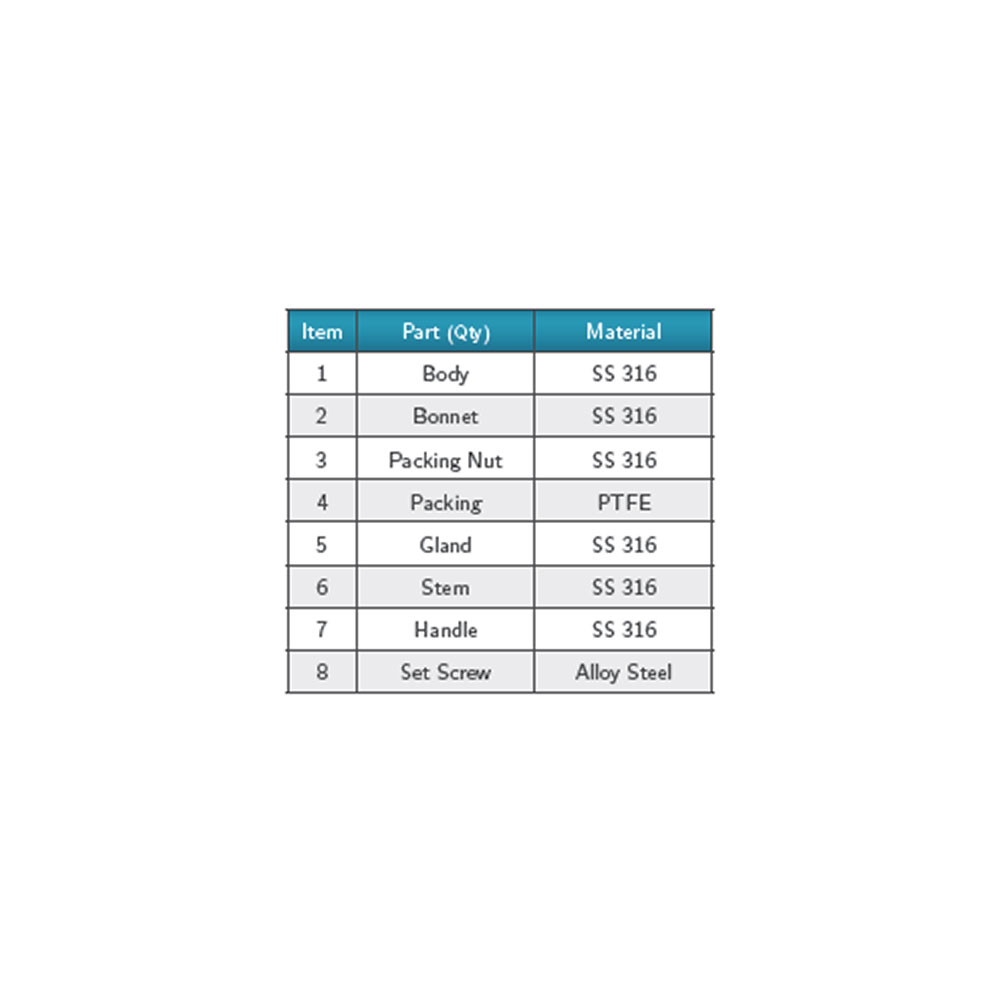 | Item | Part (Qty) | Material |
|---|---|---|
| 1 | Body | SS 316 |
| 2 | Bonnet | SS 316 |
| 3 | Packing Nut | SS 316 |
| 4 | Packing | PTFE |
| 5 | Gland | SS 316 |
| 6 | Stem | SS 316 |
| 7 | Handle | SS 316 |
| 8 | Set Screw | Alloy Steel |